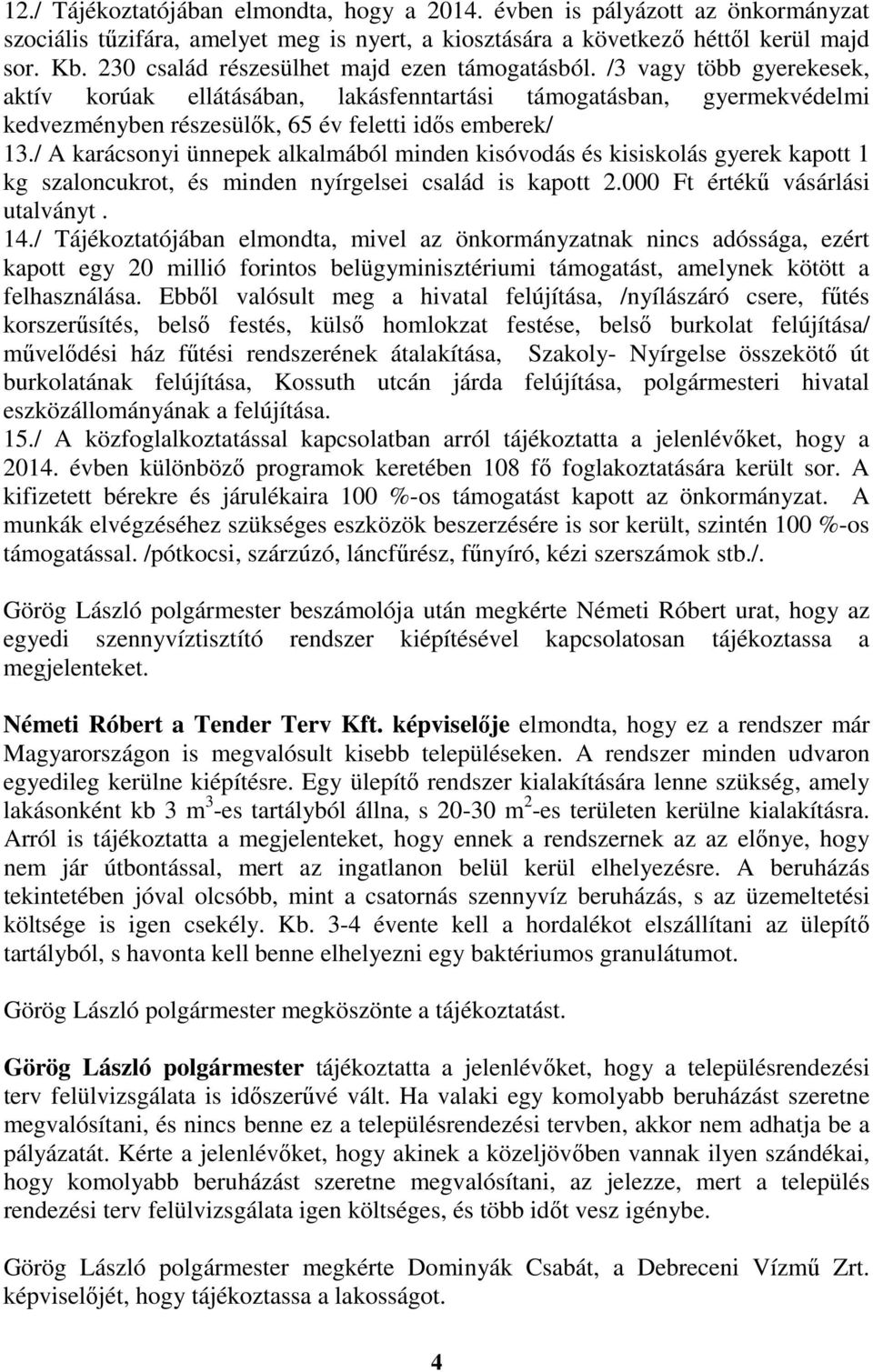 12./ Tájékoztatójában elmondta, hogy a 2014. évben is pályázott az önkormányzat szociális tűzifára, amelyet meg is nyert, a kiosztására a következő héttől kerül majd sor. Kb. 230 család részesülhet majd ezen támogatásból. /3 vagy több gyerekesek, aktív korúak ellátásában, lakásfenntartási támogatásban, gyermekvédelmi kedvezményben részesülők, 65 év feletti idős emberek/
13./ A karácsonyi ünnepek alkalmából minden kisóvodás és kisiskolás gyerek kapott 1 kg szaloncukrot, és minden nyírgelsei család is kapott 2.000 Ft értékű vásárlási utalványt .
14./ Tájékoztatójában elmondta, mivel az önkormányzatnak nincs adóssága, ezért kapott egy 20 millió forintos belügyminisztériumi támogatást, amelynek kötött a felhasználása. Ebből valósult meg a hivatal felújítása, /nyílászáró csere, fűtés korszerűsítés, belső festés, külső homlokzat festése, belső burkolat felújítása/ művelődési ház fűtési rendszerének átalakítása, Szakoly- Nyírgelse összekötő út burkolatának felújítása, Kossuth utcán járda felújítása, polgármesteri hivatal eszközállományának a felújítása.
15./ A közfoglalkoztatással kapcsolatban arról tájékoztatta a jelenlévőket, hogy a 2014. évben különböző programok keretében 108 fő foglakoztatására került sor. A kifizetett bérekre és járulékaira 100 %-os támogatást kapott az önkormányzat. A munkák elvégzéséhez szükséges eszközök beszerzésére is sor került, szintén 100 %-os támogatással. /pótkocsi, szárzúzó, láncfűrész, fűnyíró, kézi szerszámok stb./.

Görög László polgármester beszámolója után megkérte Németi Róbert urat, hogy az egyedi szennyvíztisztító rendszer kiépítésével kapcsolatosan tájékoztassa a megjelenteket.

Németi Róbert a Tender Terv Kft. képviselője elmondta, hogy ez a rendszer már Magyarországon is megvalósult kisebb településeken. A rendszer minden udvaron egyedileg kerülne kiépítésre. Egy ülepítő rendszer kialakítására lenne szükség, amely lakásonként kb 3 m$^3$-es tartályból állna, s 20-30 m$^2$-es területen kerülne kialakításra. Arról is tájékoztatta a megjelenteket, hogy ennek a rendszernek az az előnye, hogy nem jár útbontással, mert az ingatlanon belül kerül elhelyezésre. A beruházás tekintetében jóval olcsóbb, mint a csatornás szennyvíz beruházás, s az üzemeltetési költsége is igen csekély. Kb. 3-4 évente kell a hordalékot elszállítani az ülepítő tartályból, s havonta kell benne elhelyezni egy baktériumos granulátumot.

Görög László polgármester megköszönte a tájékoztatást.

Görög László polgármester tájékoztatta a jelenlévőket, hogy a településrendezési terv felülvizsgálata is időszerűvé vált. Ha valaki egy komolyabb beruházást szeretne megvalósítani, és nincs benne ez a településrendezési tervben, akkor nem adhatja be a pályázatát. Kérte a jelenlévőket, hogy akinek a közeljövőben vannak ilyen szándékai, hogy komolyabb beruházást szeretne megvalósítani, az jelezze, mert a település rendezési terv felülvizsgálata igen költséges, és több időt vesz igénybe.

Görög László polgármester megkérte Dominyák Csabát, a Debreceni Vízmű Zrt. képviselőjét, hogy tájékoztassa a lakosságot.

4